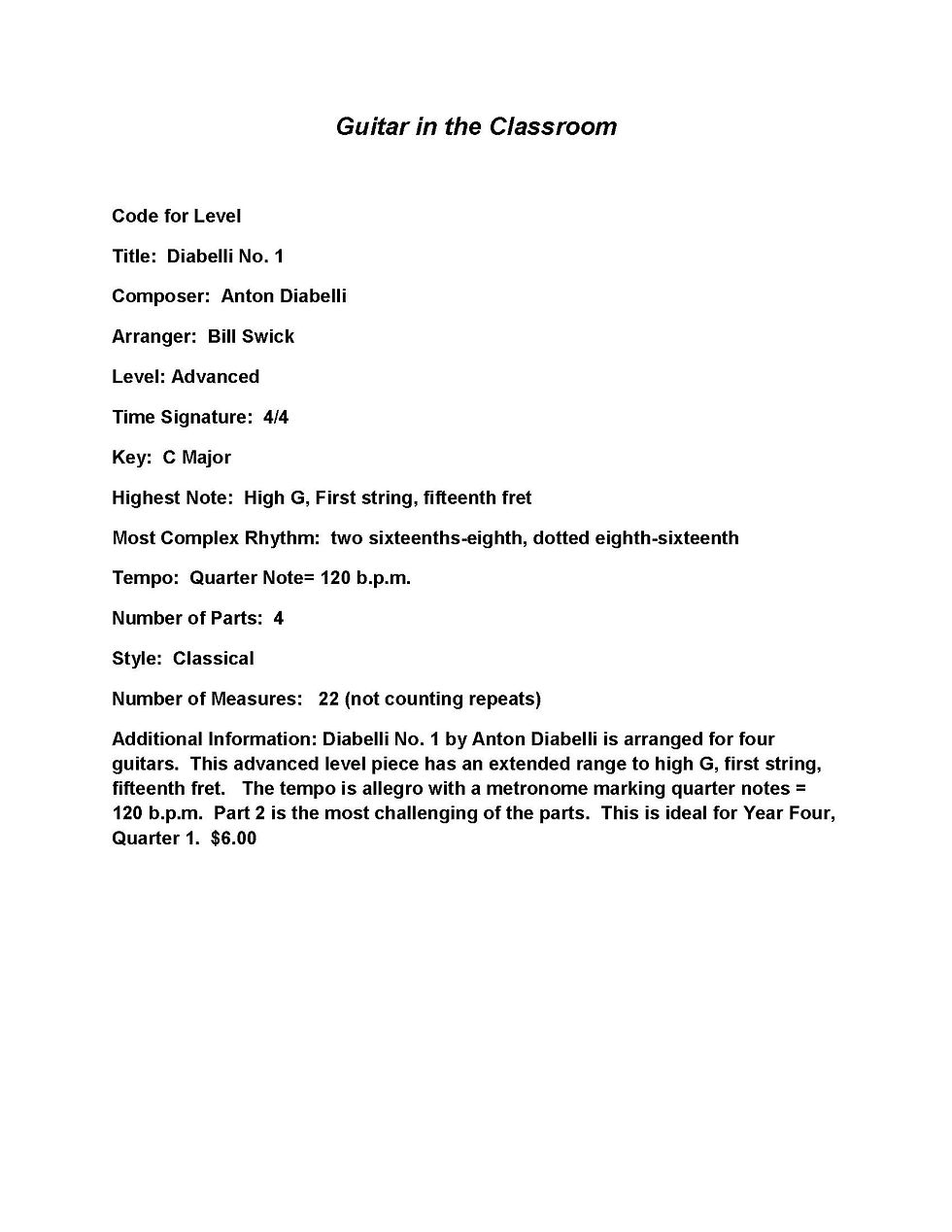 Guitar in the Classroom

Code for Level

Title: Diabelli No. 1

Composer: Anton Diabelli

Arranger: Bill Swick

Level: Advanced

Time Signature: 4/4

Key: C Major

Highest Note: High G, First string, fifteenth fret

Most Complex Rhythm: two sixteenths-eighth, dotted eighth-sixteenth

Tempo: Quarter Note= 120 b.p.m.

Number of Parts: 4

Style: Classical

Number of Measures: 22 (not counting repeats)

Additional Information: Diabelli No. 1 by Anton Diabelli is arranged for four guitars. This advanced level piece has an extended range to high G, first string, fifteenth fret. The tempo is allegro with a metronome marking quarter notes = 120 b.p.m. Part 2 is the most challenging of the parts. This is ideal for Year Four, Quarter 1. $6.00